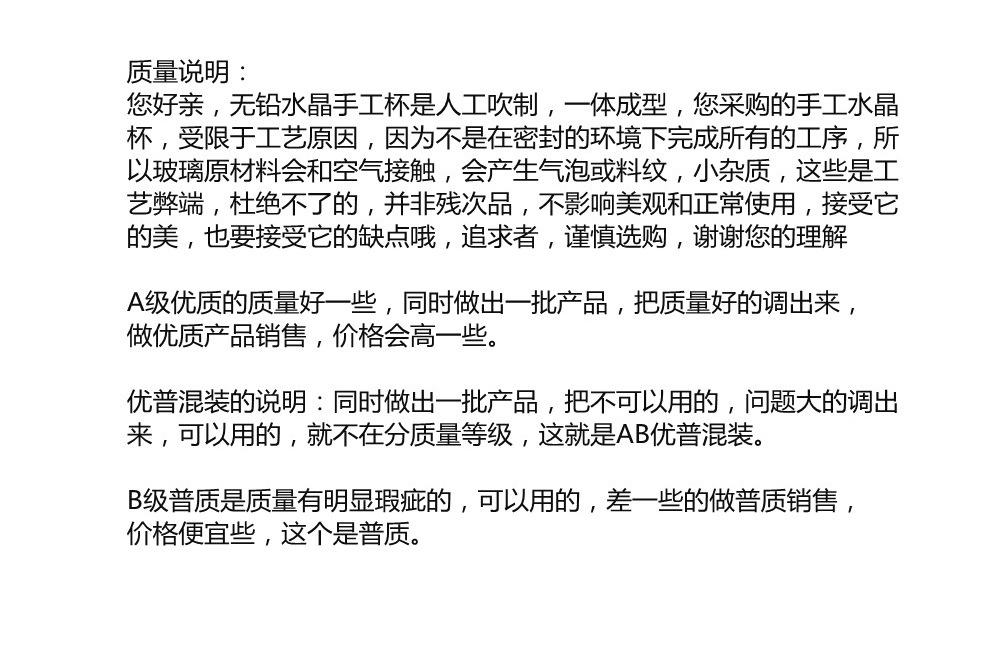 质量说明：
您好亲，无铅水晶手工杯是人工吹制，一体成型，您采购的手工水晶杯，受限于工艺原因，因为不是在密封的环境下完成所有的工序，所以玻璃原材料会和空气接触，会产生气泡或料纹，小杂质，这些是工艺弊端，杜绝不了的，并非残次品，不影响美观和正常使用，接受它的美，也要接受它的缺点哦，追求者，谨慎选购，谢谢您的理解

A级优质的质量好一些，同时做出一批产品，把质量好的调出来，做优质产品销售，价格会高一些。

优普混装的说明：同时做出一批产品，把不可以用的，问题大的调出来，可以用的，就不在分质量等级，这就是AB优普混装。

B级普质是质量有明显瑕疵的，可以用的，差一些的做普质销售，价格便宜些，这个是普质。